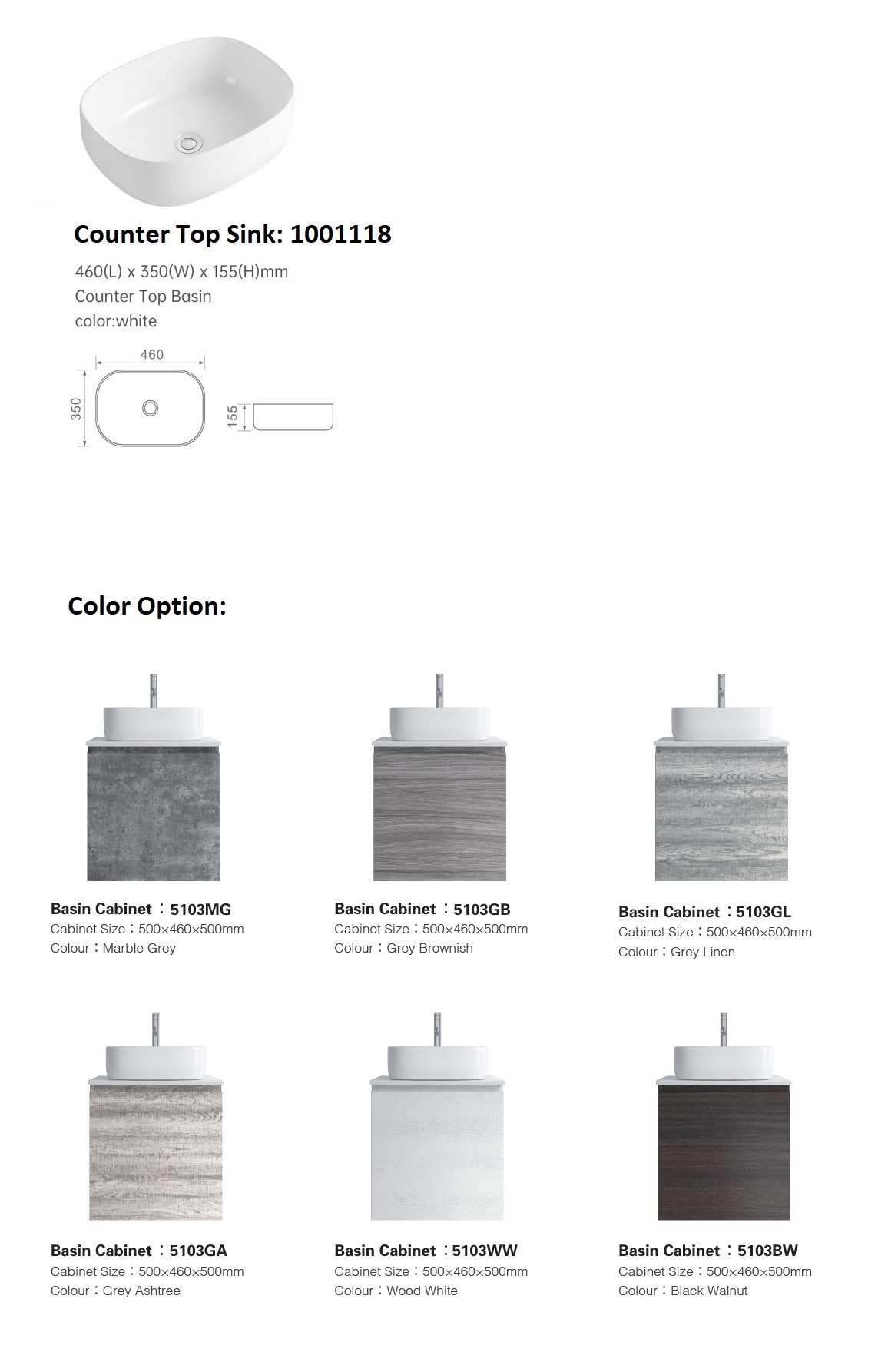 Counter Top Sink: 1001118

460(L) x 350(W) x 155(H)mm
Counter Top Basin
color:white

460
350
155

Color Option:

Basin Cabinet：5103MG
Cabinet Size：500×460×500mm
Colour：Marble Grey

Basin Cabinet：5103GB
Cabinet Size：500×460×500mm
Colour：Grey Brownish

Basin Cabinet：5103GL
Cabinet Size：500×460×500mm
Colour：Grey Linen

Basin Cabinet：5103GA
Cabinet Size：500×460×500mm
Colour：Grey Ashtree

Basin Cabinet：5103WW
Cabinet Size：500×460×500mm
Colour：Wood White

Basin Cabinet：5103BW
Cabinet Size：500×460×500mm
Colour：Black Walnut